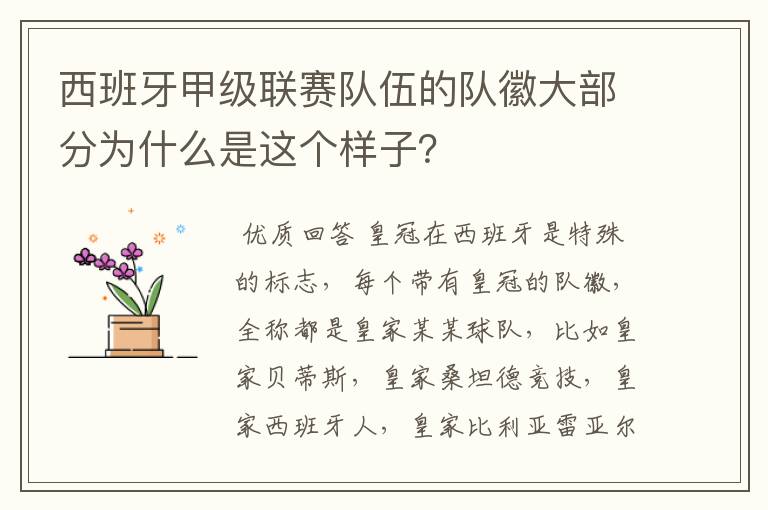 西班牙甲级联赛队伍的队徽大部分为什么是这个样子?

优质回答 皇冠在西班牙是特殊的标志，每个带有皇冠的队徽，全称都是皇家某某球队，比如皇家贝蒂斯，皇家桑坦德竞技，皇家西班牙人，皇家比利亚雷亚尔